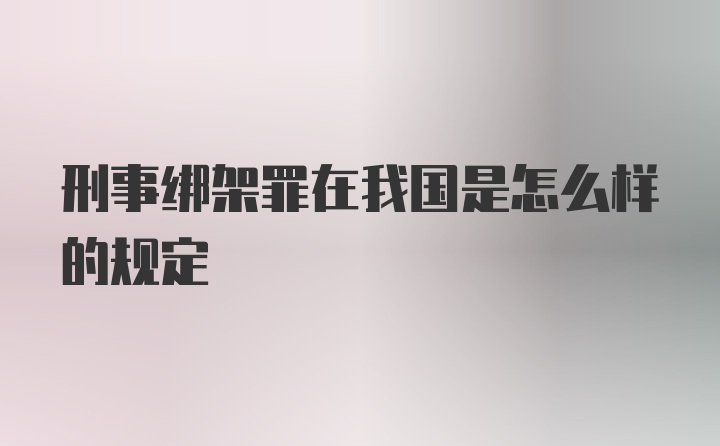 刑事绑架罪在我国是怎么样的规定